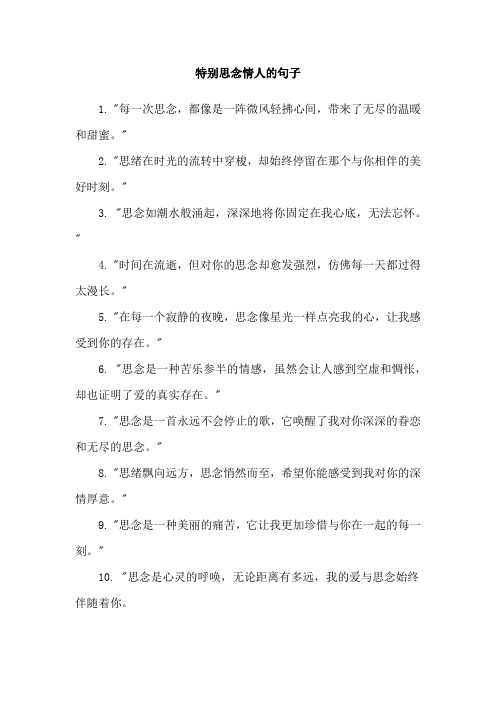 特别思念情人的句子

1. "每一次思念，都像是一阵微风轻拂心间，带来了无尽的温暖和甜蜜。"

2. "思绪在时光的流转中穿梭，却始终停留在那个与你相伴的美好时刻。"

3. "思念如潮水般涌起，深深地将你固定在我心底，无法忘怀。"

4. "时间在流逝，但对你的思念却愈发强烈，仿佛每一天都过得太漫长。"

5. "在每一个寂静的夜晚，思念像星光一样点亮我的心，让我感受到你的存在。"

6. "思念是一种苦乐参半的情感，虽然会让人感到空虚和惆怅，却也证明了爱的真实存在。"

7. "思念是一首永远不会停止的歌，它唤醒了我对你深深的眷恋和无尽的思念。"

8. "思绪飘向远方，思念悄然而至，希望你能感受到我对你的深情厚意。"

9. "思念是一种美丽的痛苦，它让我更加珍惜与你在一起的每一刻。"

10. "思念是心灵的呼唤，无论距离有多远，我的爱与思念始终伴随着你。